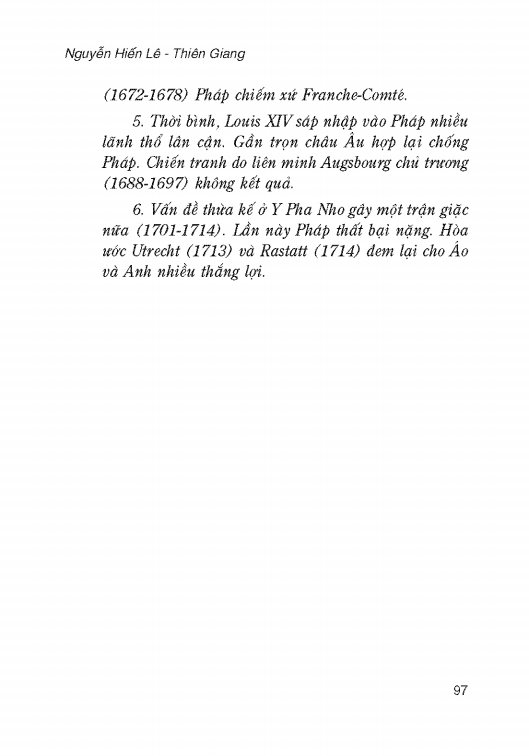 Nguyễn Hiến Lê - Thiên Giang

(1672-1678) Pháp chiếm xứ Franche-Comté.

5. Thời bình, Louis XIV sáp nhập vào Pháp nhiều lãnh thổ lân cận. Gần trọn châu Âu hợp lại chống Pháp. Chiến tranh do liên minh Augsbourg chủ trương (1688-1697) không kết quả.

6. Vấn đề thừa kế ở Y Pha Nho gây một trận giặc nữa (1701-1714). Lần này Pháp thất bại nặng. Hòa ước Utrecht (1713) và Rastatt (1714) đem lại cho Áo và Anh nhiều thắng lợi.

97